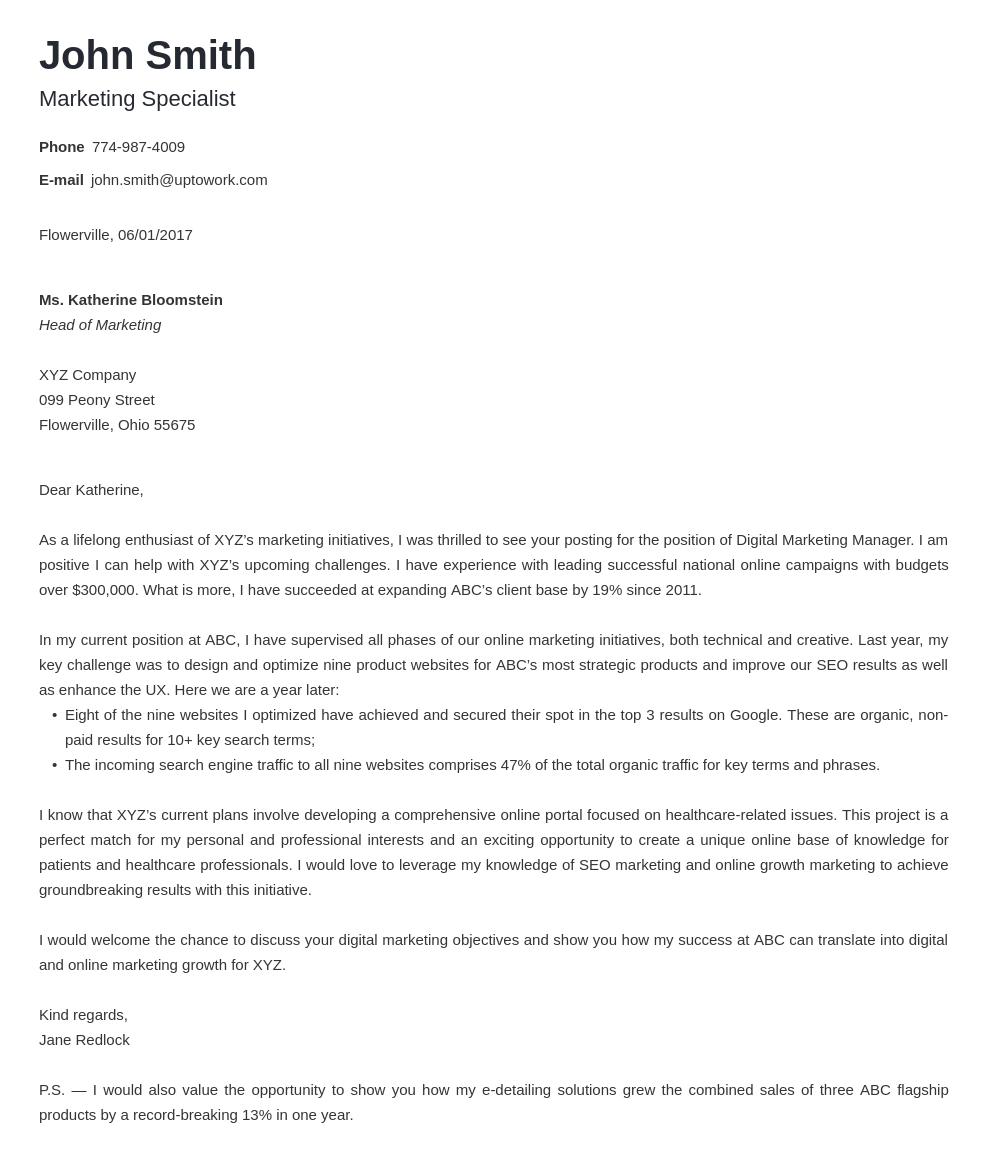 John Smith
Marketing Specialist

Phone 774-987-4009
E-mail john.smith@uptowork.com

Flowerville, 06/01/2017

Ms. Katherine Bloomstein
Head of Marketing

XYZ Company
099 Peony Street
Flowerville, Ohio 55675

Dear Katherine,

As a lifelong enthusiast of XYZ's marketing initiatives, I was thrilled to see your posting for the position of Digital Marketing Manager. I am positive I can help with XYZ's upcoming challenges. I have experience with leading successful national online campaigns with budgets over $300,000. What is more, I have succeeded at expanding ABC's client base by 19% since 2011.

In my current position at ABC, I have supervised all phases of our online marketing initiatives, both technical and creative. Last year, my key challenge was to design and optimize nine product websites for ABC's most strategic products and improve our SEO results as well as enhance the UX. Here we are a year later:
• Eight of the nine websites I optimized have achieved and secured their spot in the top 3 results on Google. These are organic, non-paid results for 10+ key search terms;
• The incoming search engine traffic to all nine websites comprises 47% of the total organic traffic for key terms and phrases.

I know that XYZ's current plans involve developing a comprehensive online portal focused on healthcare-related issues. This project is a perfect match for my personal and professional interests and an exciting opportunity to create a unique online base of knowledge for patients and healthcare professionals. I would love to leverage my knowledge of SEO marketing and online growth marketing to achieve groundbreaking results with this initiative.

I would welcome the chance to discuss your digital marketing objectives and show you how my success at ABC can translate into digital and online marketing growth for XYZ.

Kind regards,
Jane Redlock

P.S. — I would also value the opportunity to show you how my e-detailing solutions grew the combined sales of three ABC flagship products by a record-breaking 13% in one year.